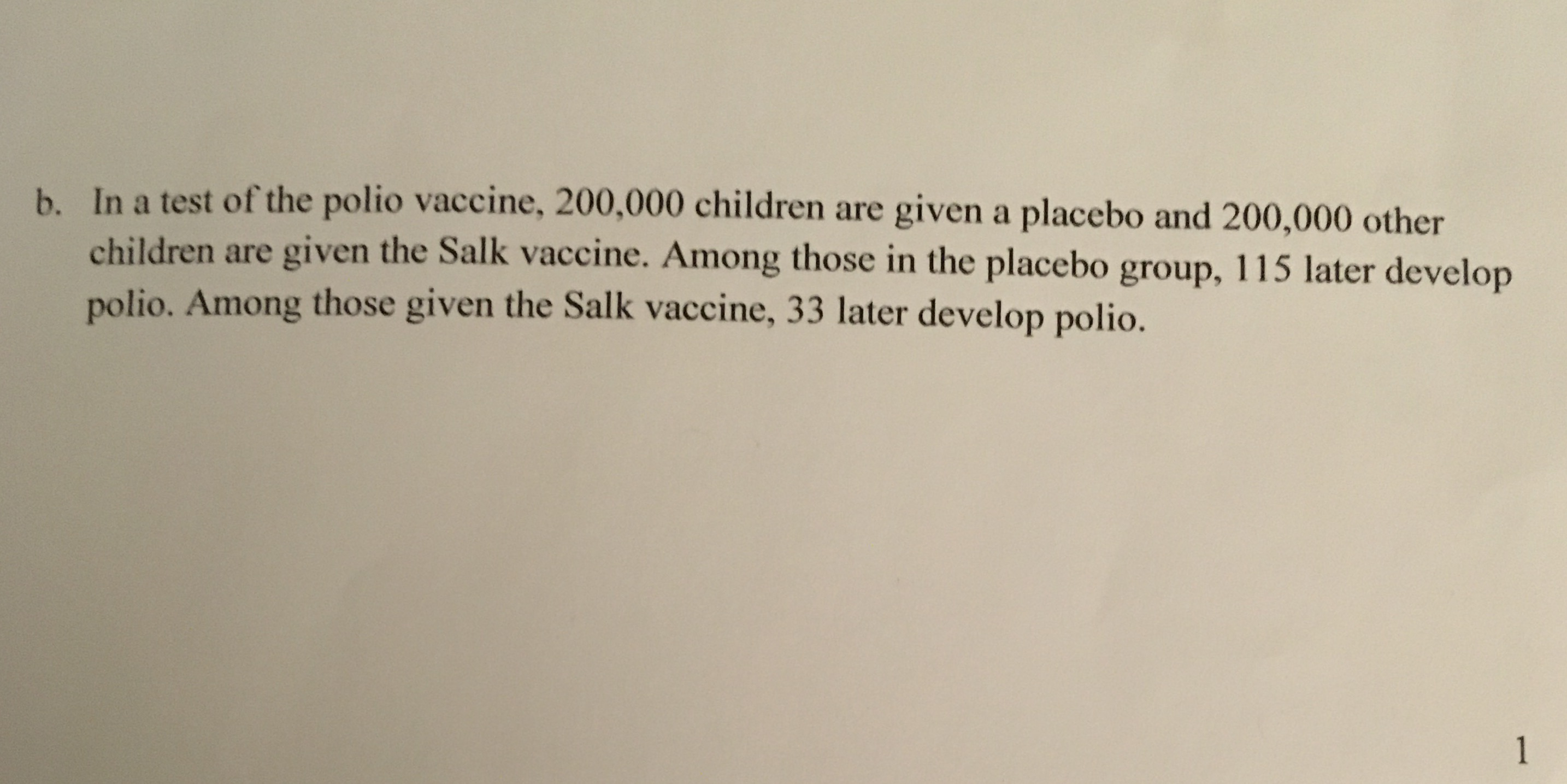 b. In a test of the polio vaccine, 200,000 children are given a placebo and 200,000 other children are given the Salk vaccine. Among those in the placebo group, 115 later develop polio. Among those given the Salk vaccine, 33 later develop polio.

1